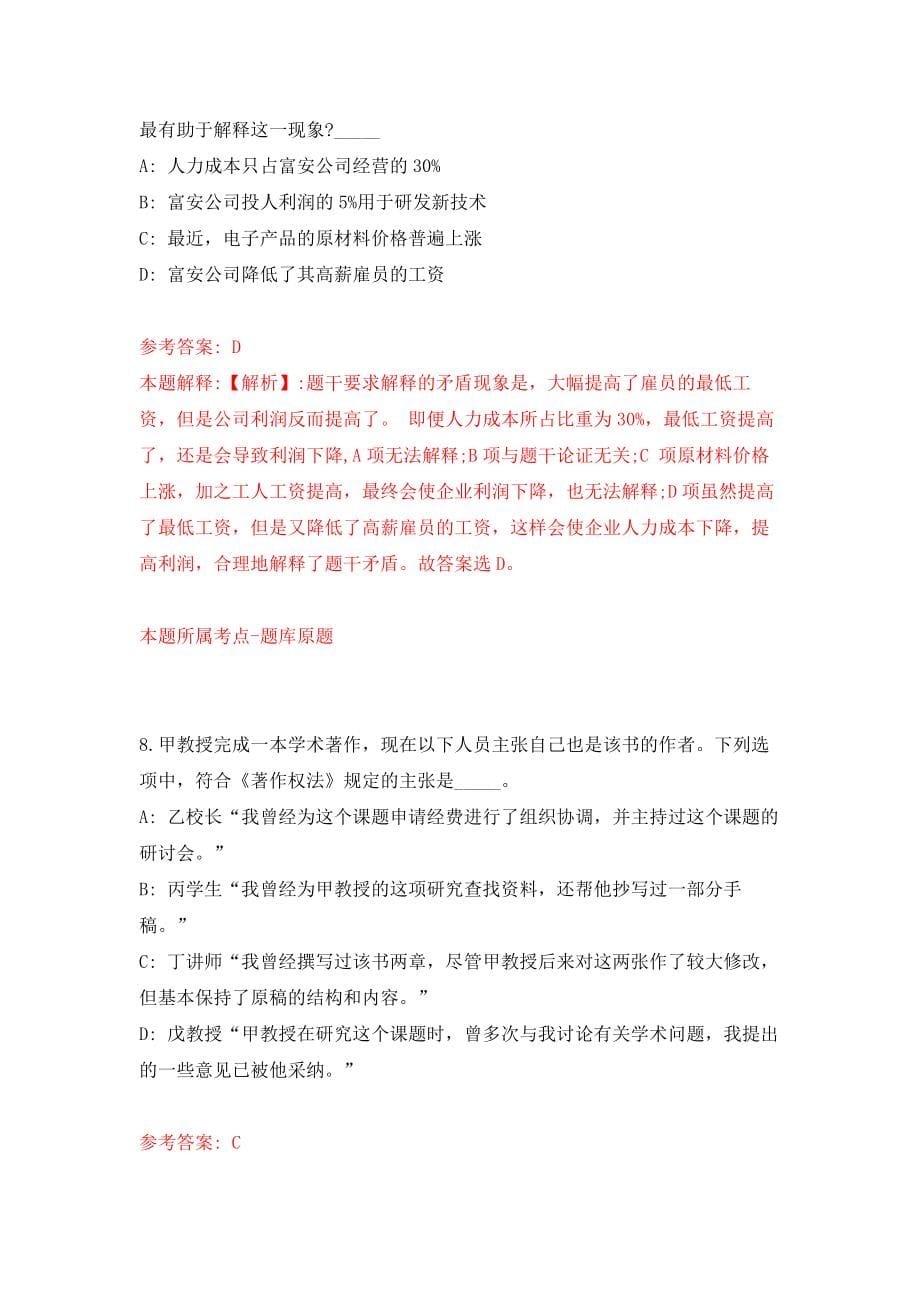 最有助于解释这一现象?_____

A: 人力成本只占富安公司经营的 30%

B: 富安公司投人利润的 5%用于研发新技术

C: 最近，电子产品的原材料价格普遍上涨

D: 富安公司降低了其高薪雇员的工资

参考答案: D

本题解释:【解析】:题干要求解释的矛盾现象是，大幅提高了雇员的最低工资，但是公司利润反而提高了。 即便人力成本所占比重为 30%，最低工资提高了，还是会导致利润下降,A 项无法解释;B 项与题干论证无关;C 项原材料价格上涨，加之工人工资提高，最终会使企业利润下降，也无法解释;D 项虽然提高了最低工资，但是又降低了高薪雇员的工资，这样会使企业人力成本下降，提高利润，合理地解释了题干矛盾。故答案选 D。

本题所属考点-题库原题

8.甲教授完成一本学术著作，现在以下人员主张自己也是该书的作者。下列选项中，符合《著作权法》规定的主张是_____。

A: 乙校长“我曾经为这个课题申请经费进行了组织协调，并主持过这个课题的研讨会。”

B: 丙学生“我曾经为甲教授的这项研究查找资料，还帮他抄写过一部分手稿。”

C: 丁讲师“我曾经撰写过该书两章，尽管甲教授后来对这两张作了较大修改，但基本保持了原稿的结构和内容。”

D: 戊教授“甲教授在研究这个课题时，曾多次与我讨论有关学术问题，我提出的一些意见已被他采纳。”

参考答案: C